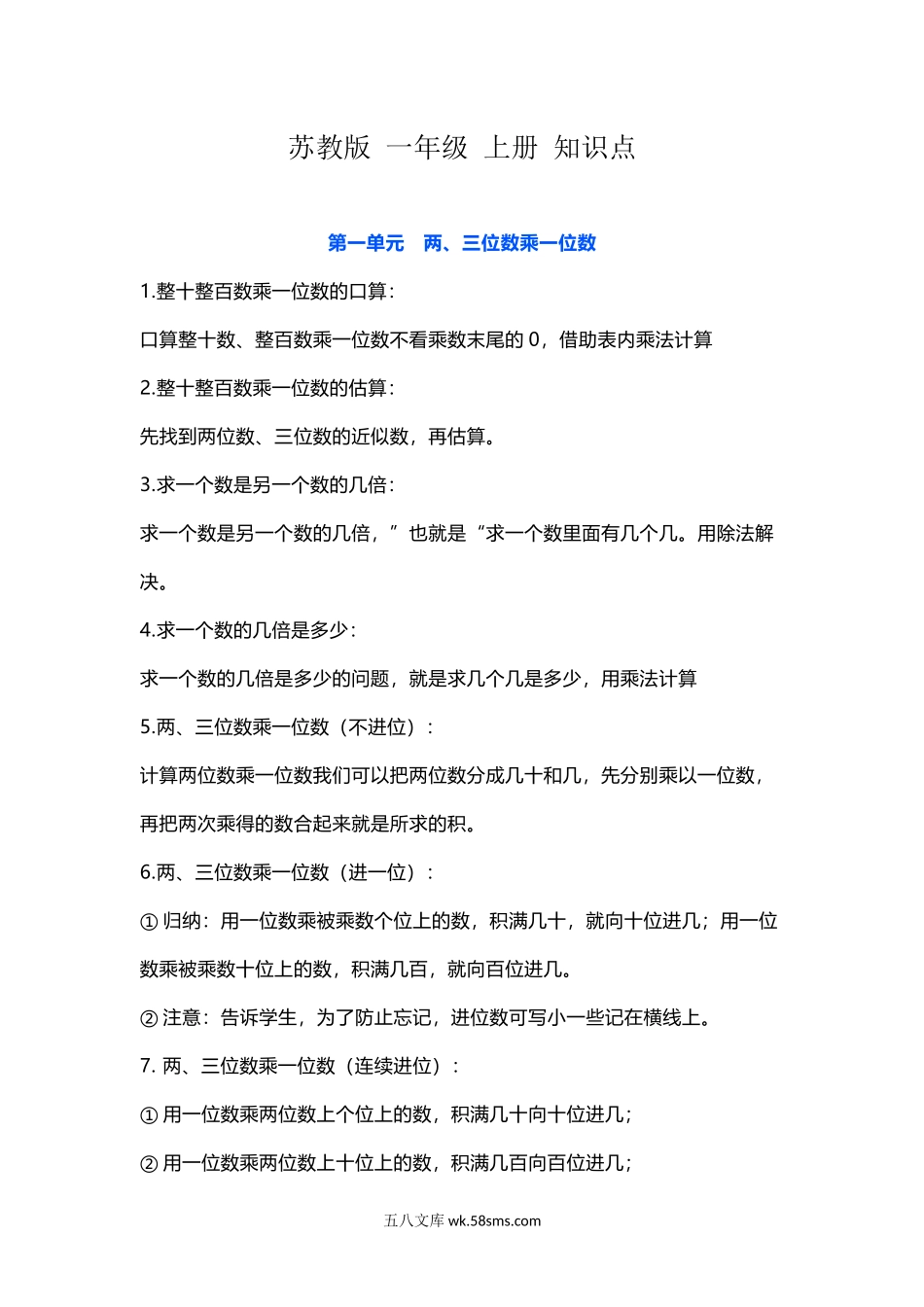 苏教版 一年级 上册 知识点

第一单元 两、三位数乘一位数

1.整十整百数乘一位数的口算:

口算整十数、整百数乘一位数不看乘数末尾的 0，借助表内乘法计算

2.整十整百数乘一位数的估算:

先找到两位数、三位数的近似数，再估算。

3.求一个数是另一个数的几倍:

求一个数是另一个数的几倍，”也就是“求一个数里面有几个几。用除法解决。

4.求一个数的几倍是多少:

求一个数的几倍是多少的问题，就是求几个几是多少，用乘法计算

5.两、三位数乘一位数（不进位）:

计算两位数乘一位数我们可以把两位数分成几十和几，先分别乘以一位数，再把两次乘得的数合起来就是所求的积。

6.两、三位数乘一位数（进一位）:

① 归纳：用一位数乘被乘数个位上的数，积满几十，就向十位进几；用一位数乘被乘数十位上的数，积满几百，就向百位进几。

② 注意：告诉学生，为了防止忘记，进位数可写小一些记在横线上。

7. 两、三位数乘一位数（连续进位）:

① 用一位数乘两位数上个位上的数，积满几十向十位进几；

② 用一位数乘两位数上十位上的数，积满几百向百位进几；

五八文库 wk.58sms.com